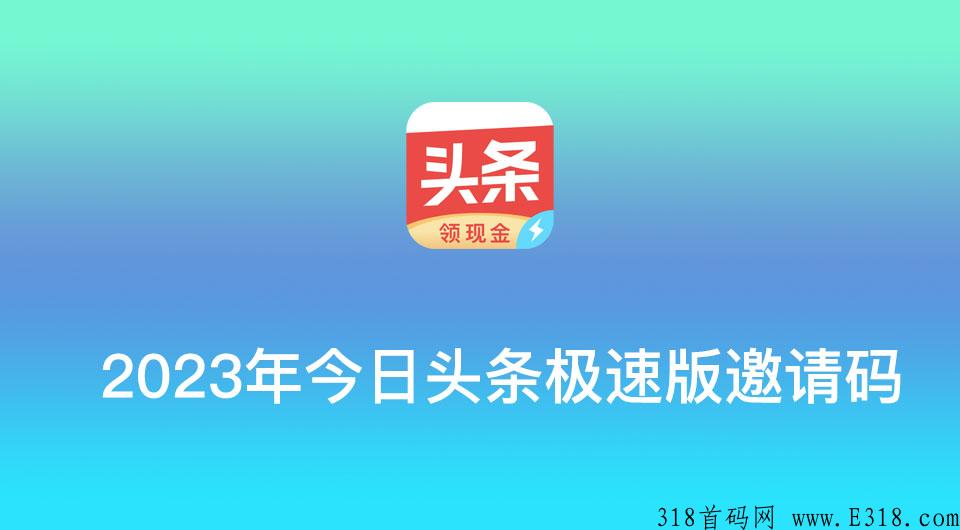 头条
领现金

2023年今日头条极速版邀请码

318首码网 www.E318.com